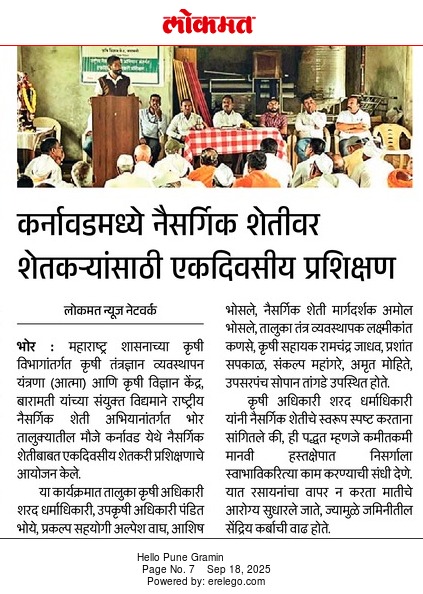 लोकमत

कर्नावडमध्ये नैसर्गिक शेतीवर शेतकऱ्यांसाठी एकदिवसीय प्रशिक्षण

लोकमत न्यूज नेटवर्क

भोर : महाराष्ट्र शासनाच्या कृषी विभागांतर्गत कृषी तंत्रज्ञान व्यवस्थापन यंत्रणा (आत्मा) आणि कृषी विज्ञान केंद्र, बारामती यांच्या संयुक्त विद्यमाने राष्ट्रीय नैसर्गिक शेती अभियानांतर्गत भोर तालुक्यातील मौजे कर्नावड येथे नैसर्गिक शेतीबाबत एकदिवसीय शेतकरी प्रशिक्षणाचे आयोजन केले.

या कार्यक्रमात तालुका कृषी अधिकारी शरद धर्माधिकारी, उपकृषी अधिकारी पंडित भोये, प्रकल्प सहयोगी अल्पेश वाघ, आशिष भोसले, नैसर्गिक शेती मार्गदर्शक अमोल भोसले, तालुका तंत्र व्यवस्थापक लक्ष्मीकांत कणसे, कृषी सहायक रामचंद्र जाधव, प्रशांत सपकाळ, संकल्प महांगरे, अमृत मोहिते, उपसरपंच सोपान तांगडे उपस्थित होते.

कृषी अधिकारी शरद धर्माधिकारी यांनी नैसर्गिक शेतीचे स्वरूप स्पष्ट करताना सांगितले की, ही पद्धत म्हणजे कमीतकमी मानवी हस्तक्षेपात निसर्गाला स्वाभाविकरित्या काम करण्याची संधी देणे. यात रसायनांचा वापर न करता मातीचे आरोग्य सुधारले जाते, ज्यामुळे जमिनीतील सेंद्रिय कर्बाची वाढ होते.

Hello Pune Gramin
Page No. 7 Sep 18, 2025
Powered by: erelego.com